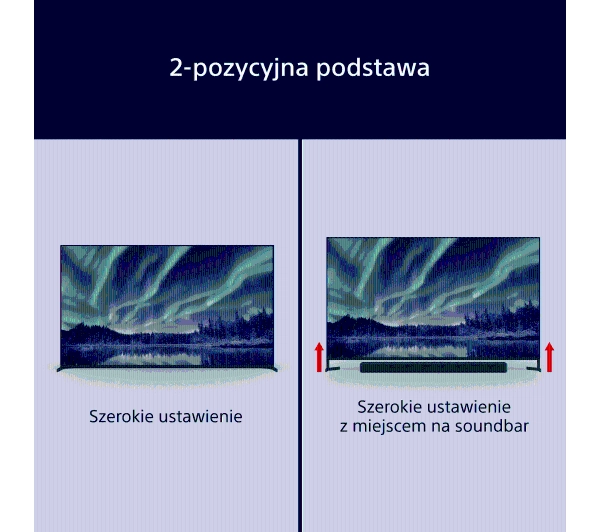 2-pozycyjna podstawa

Szerokie ustawienie

Szerokie ustawienie
z miejscem na soundbar